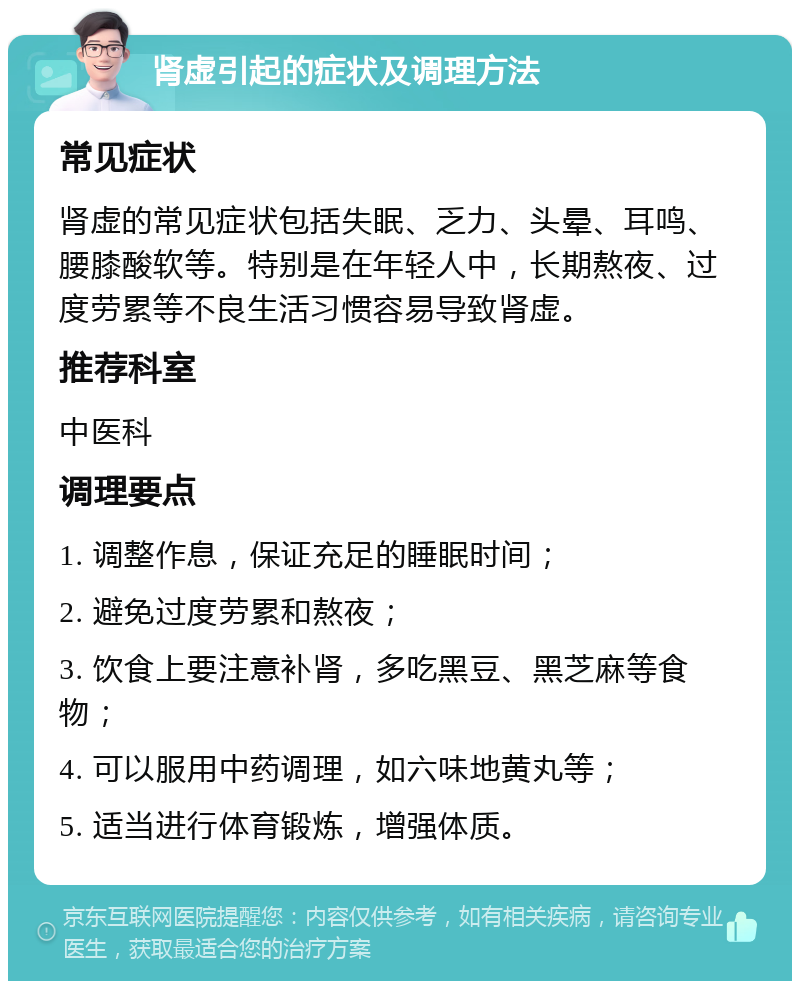 肾虚引起的症状及调理方法

常见症状

肾虚的常见症状包括失眠、乏力、头晕、耳鸣、腰膝酸软等。特别是在年轻人中，长期熬夜、过度劳累等不良生活习惯容易导致肾虚。

推荐科室

中医科

调理要点

1. 调整作息，保证充足的睡眠时间；

2. 避免过度劳累和熬夜；

3. 饮食上要注意补肾，多吃黑豆、黑芝麻等食物；

4. 可以服用中药调理，如六味地黄丸等；

5. 适当进行体育锻炼，增强体质。

京东互联网医院提醒您：内容仅供参考，如有相关疾病，请咨询专业医生，获取最适合您的治疗方案